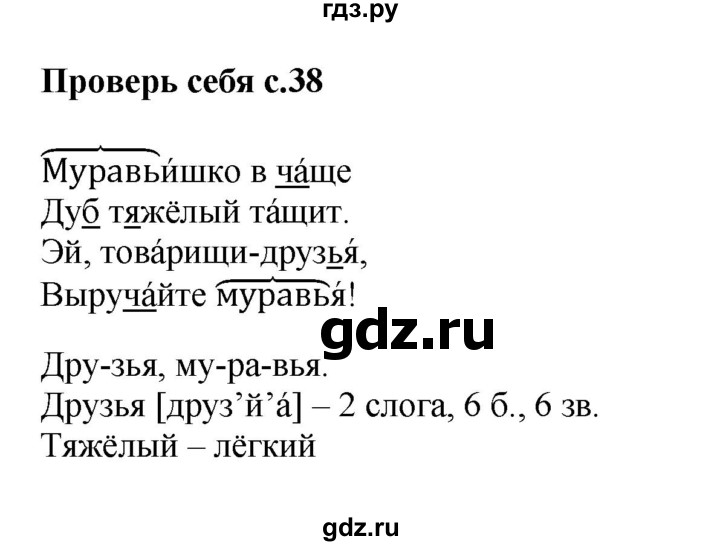 гдз.ру

Проверь себя с.38

Муравьи́шко в ча́ще
Дуб тяжёлый та́щит.
Эй, това́рищи-друзья́,
Выруча́йте муравья́!

gdz.ru

Дру-зья, му-ра-вья.
Друзья [друз’й’а́] – 2 слога, 6 б., 6 зв.
Тяжёлый – лёгкий

gdz.ru